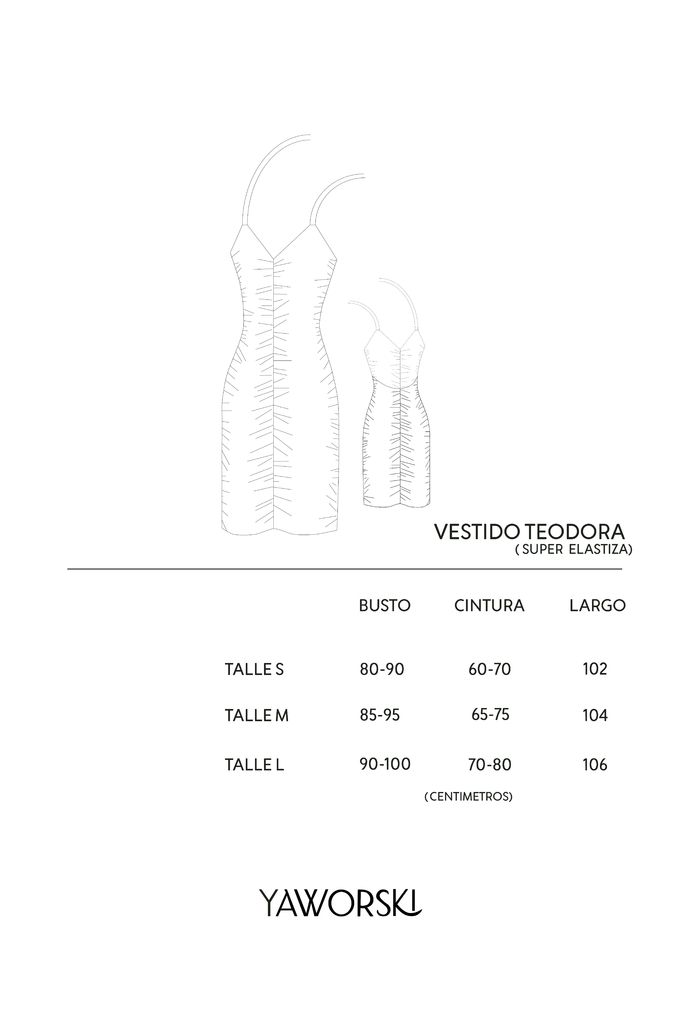 VESTIDO TEODORA
( SUPER ELASTIZA)

| | BUSTO | CINTURA | LARGO |
|---|---|---|---|
| TALLE S | 80-90 | 60-70 | 102 |
| TALLE M | 85-95 | 65-75 | 104 |
| TALLE L | 90-100 | 70-80 | 106 |

( CENTIMETROS)

YAWORSKI